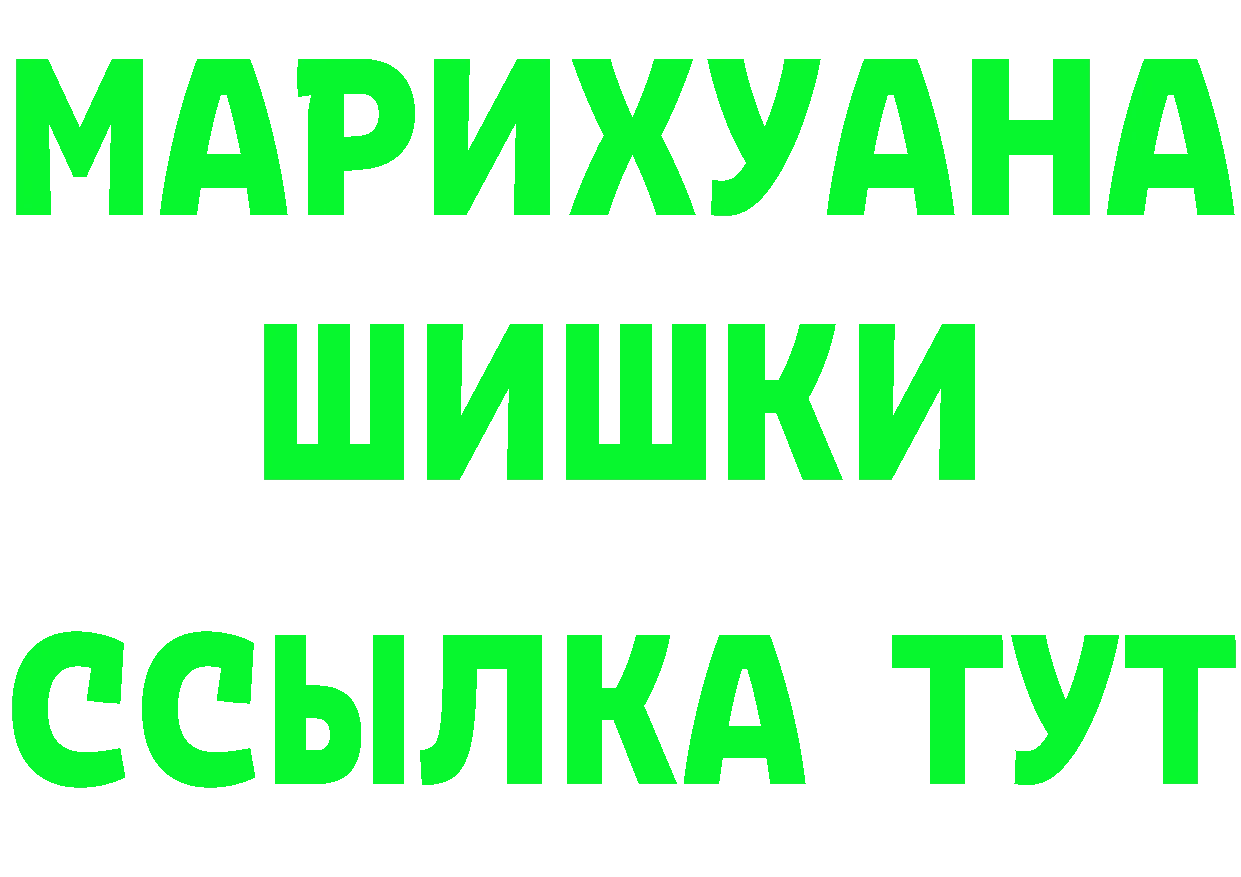 МАРИХУАНА
ШИШКИ
ССЫЛКА ТУТ